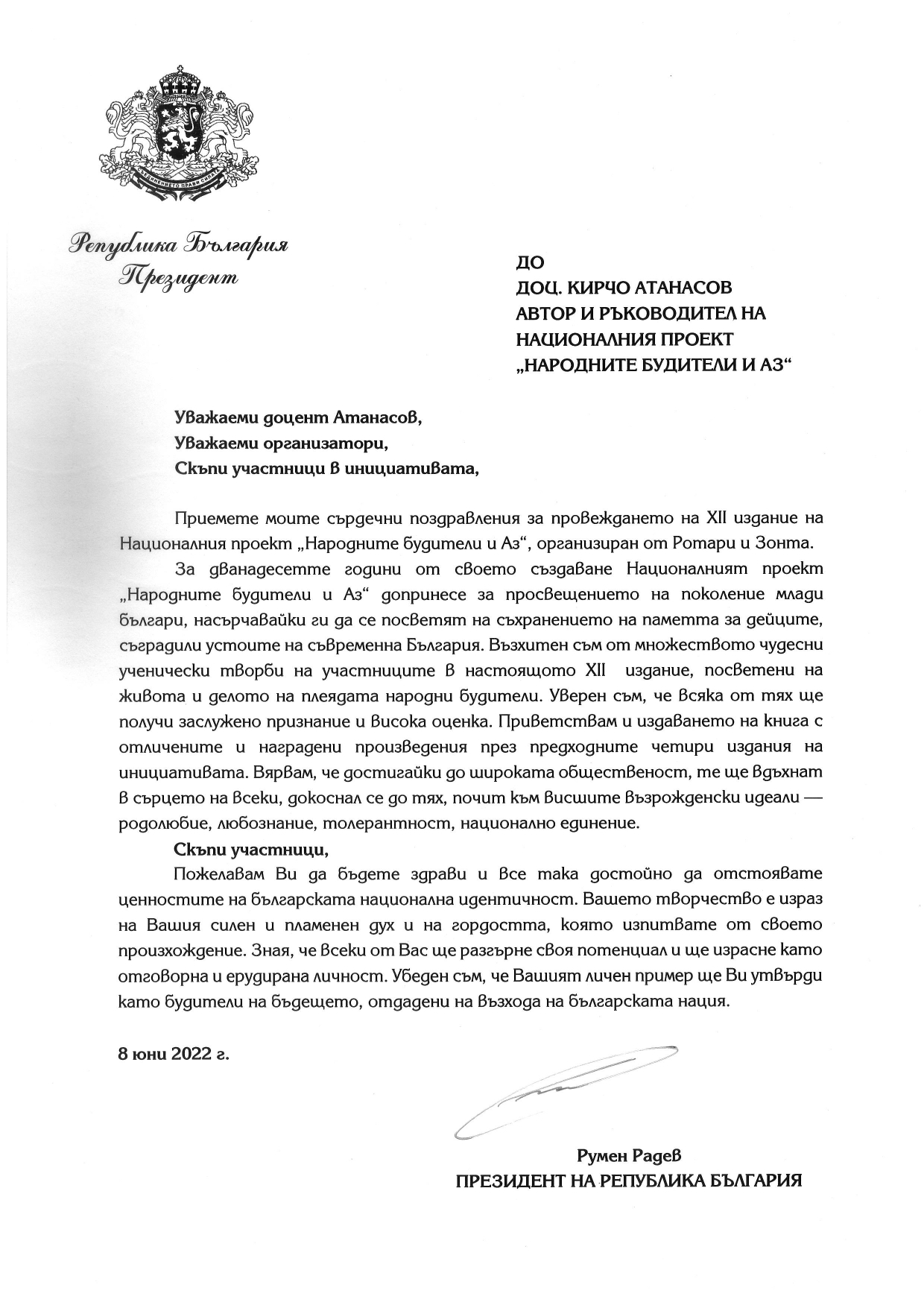 СЪЕДИНЕНИЕТО ПРАВИ СИЛАТА

Република България
Президент

ДО
ДОЦ. КИРЧО АТАНАСОВ
АВТОР И РЪКОВОДИТЕЛ НА
НАЦИОНАЛНИЯ ПРОЕКТ
„НАРОДНИТЕ БУДИТЕЛИ И АЗ“

Уважаеми доцент Атанасов,
Уважаеми организатори,
Скъпи участници в инициативата,

Приемете моите сърдечни поздравления за провеждането на XII издание на Националния проект „Народните будители и Аз“, организиран от Ротари и Зонта.

За дванадесетте години от своето създаване Националният проект „Народните будители и Аз“ допринесе за просвещението на поколение млади българи, насърчавайки ги да се посветят на съхранението на паметта за дейците, съградили устоите на съвременна България. Възхитен съм от множеството чудесни ученически творби на участниците в настоящото XII издание, посветени на живота и делото на плеядата народни будители. Уверен съм, че всяка от тях ще получи заслужено признание и висока оценка. Приветствам и издаването на книга с отличените и наградени произведения през предходните четири издания на инициативата. Вярвам, че достигайки до широката общественост, те ще вдъхнат в сърцето на всеки, докоснал се до тях, почит към висшите възрожденски идеали — родолюбие, любознание, толерантност, национално единение.

Скъпи участници,

Пожелавам Ви да бъдете здрави и все така достойно да отстоявате ценностите на българската национална идентичност. Вашето творчество е израз на Вашия силен и пламенен дух и на гордостта, която изпитвате от своето произхождение. Зная, че всеки от Вас ще разгърне своя потенциал и ще израсне като отговорна и ерудирана личност. Убеден съм, че Вашият личен пример ще Ви утвърди като будители на бъдещето, отдадени на възхода на българската нация.

8 юни 2022 г.

Румен Радев
ПРЕЗИДЕНТ НА РЕПУБЛИКА БЪЛГАРИЯ